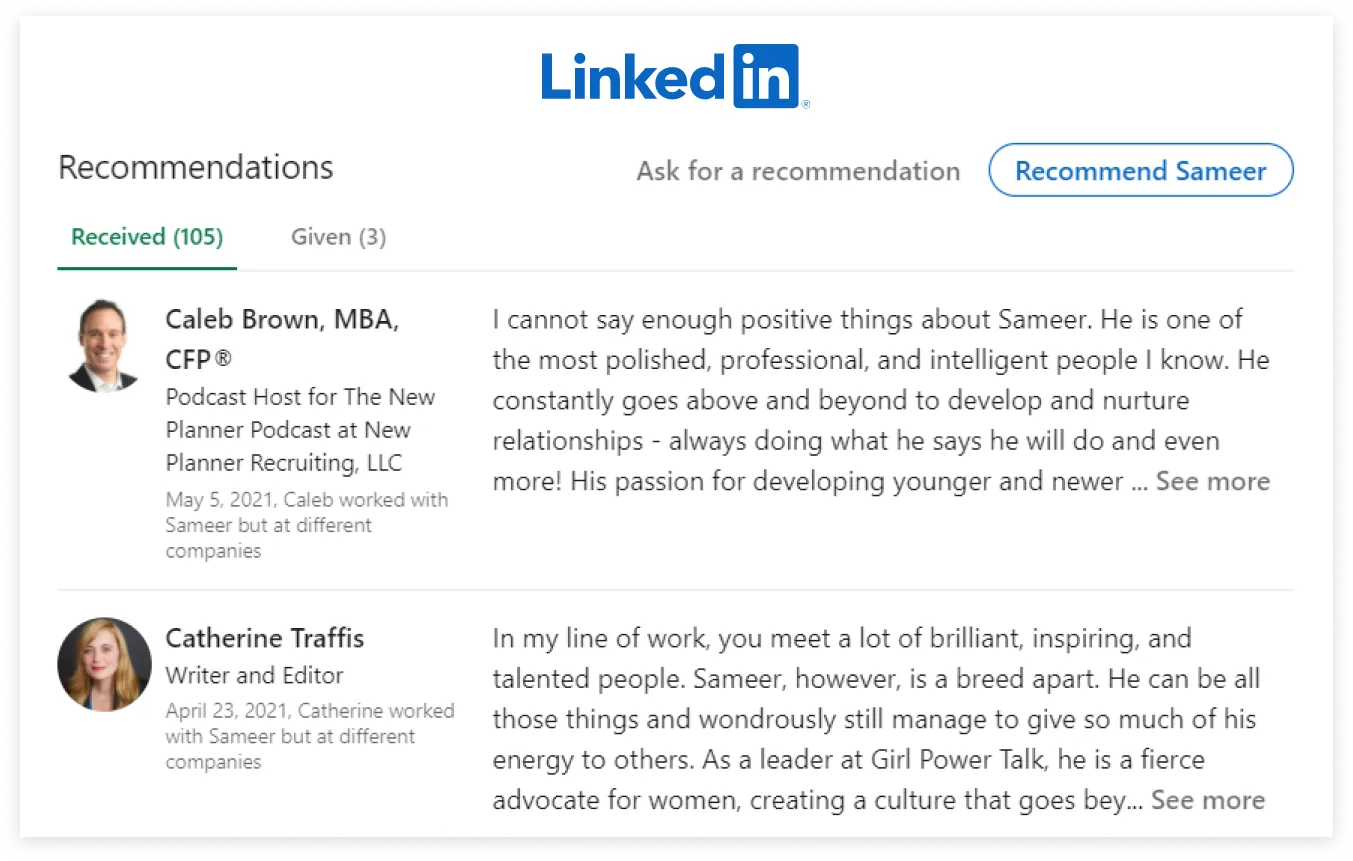 LinkedIn®

Recommendations

Ask for a recommendation

Recommend Sameer

Received (105)

Given (3)

Caleb Brown, MBA, CFP®
Podcast Host for The New Planner Podcast at New Planner Recruiting, LLC
May 5, 2021, Caleb worked with Sameer but at different companies

I cannot say enough positive things about Sameer. He is one of the most polished, professional, and intelligent people I know. He constantly goes above and beyond to develop and nurture relationships - always doing what he says he will do and even more! His passion for developing younger and newer ... See more

Catherine Traffis
Writer and Editor
April 23, 2021, Catherine worked with Sameer but at different companies

In my line of work, you meet a lot of brilliant, inspiring, and talented people. Sameer, however, is a breed apart. He can be all those things and wondrously still manage to give so much of his energy to others. As a leader at Girl Power Talk, he is a fierce advocate for women, creating a culture that goes bey... See more